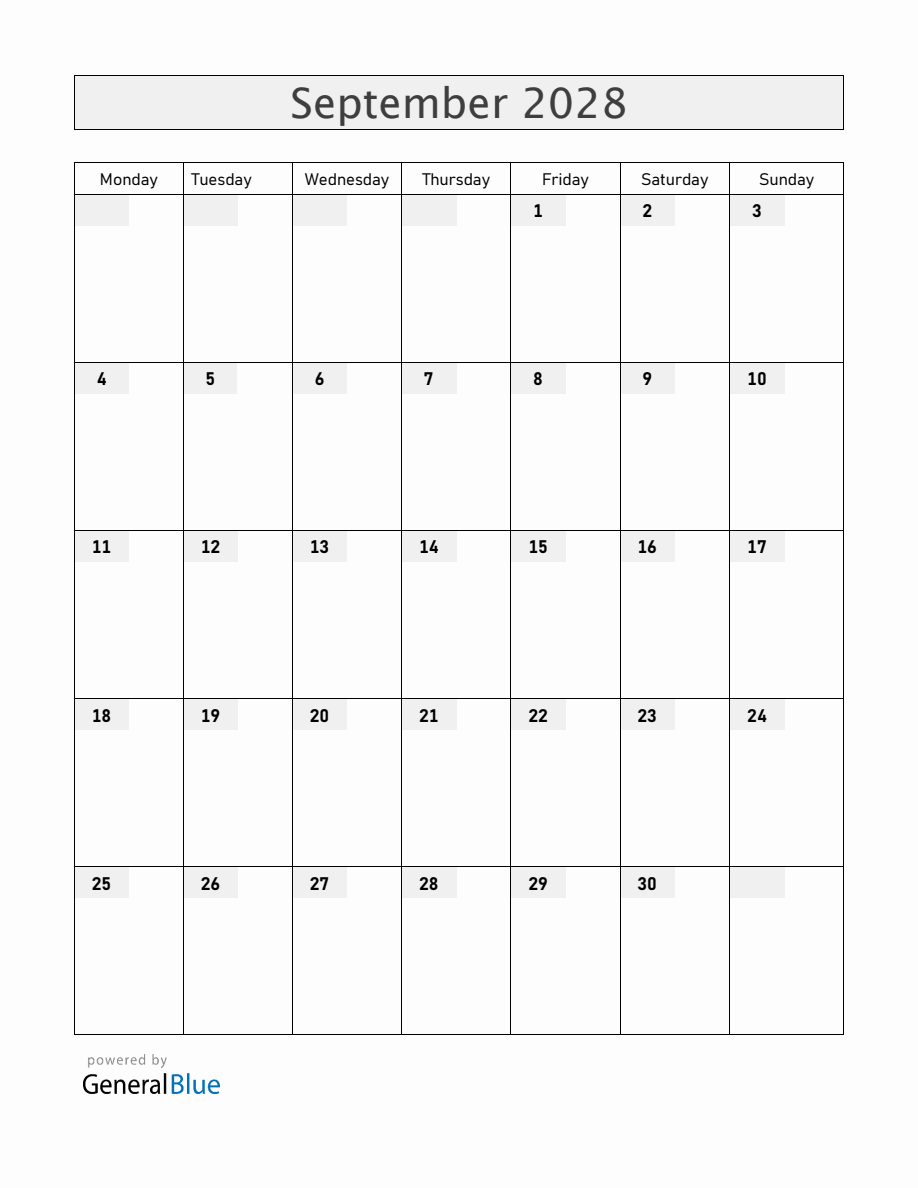 September 2028

| Monday | Tuesday | Wednesday | Thursday | Friday | Saturday | Sunday |
|---|---|---|---|---|---|---|
| | | | | 1 | 2 | 3 |
| 4 | 5 | 6 | 7 | 8 | 9 | 10 |
| 11 | 12 | 13 | 14 | 15 | 16 | 17 |
| 18 | 19 | 20 | 21 | 22 | 23 | 24 |
| 25 | 26 | 27 | 28 | 29 | 30 | |

powered by
GeneralBlue